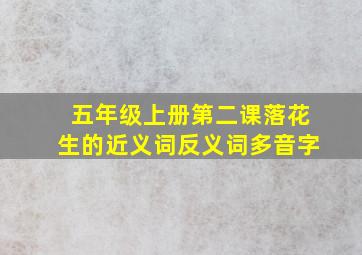 五年级上册第二课落花生的近义词反义词多音字